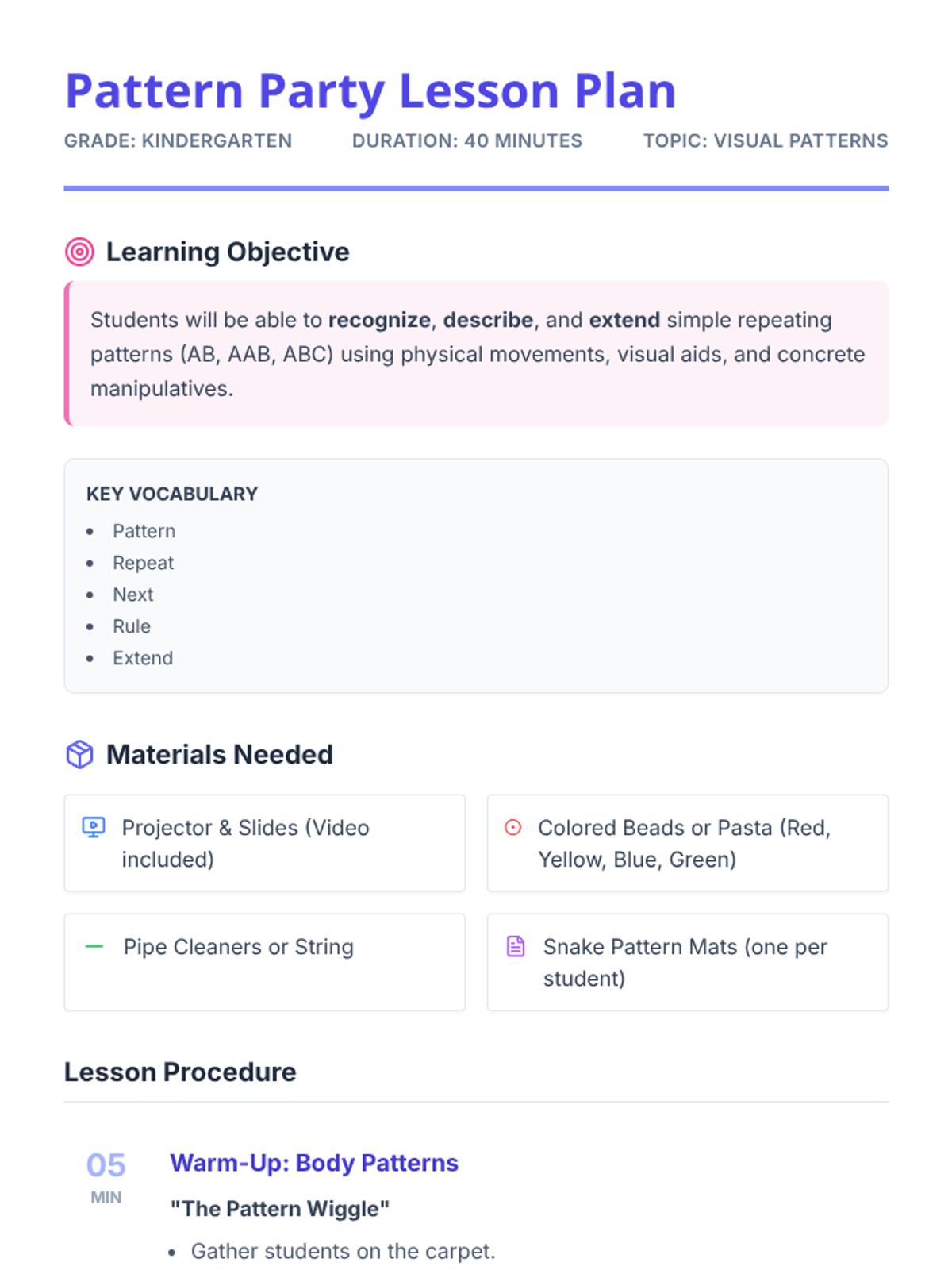 Pattern Party Lesson Plan

GRADE: KINDERGARTEN DURATION: 40 MINUTES TOPIC: VISUAL PATTERNS

Learning Objective

Students will be able to recognize, describe, and extend simple repeating patterns (AB, AAB, ABC) using physical movements, visual aids, and concrete manipulatives.

KEY VOCABULARY

• Pattern
• Repeat
• Next
• Rule
• Extend

Materials Needed

Projector & Slides (Video included)

Colored Beads or Pasta (Red, Yellow, Blue, Green)

Pipe Cleaners or String

Snake Pattern Mats (one per student)

Lesson Procedure

05
MIN

Warm-Up: Body Patterns

"The Pattern Wiggle"

• Gather students on the carpet.